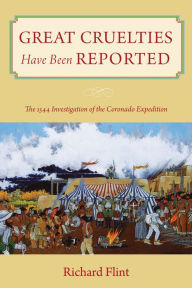 GREAT CRUELTIES
Have Been REPORTED

The 1544 Investigation of the Coronado Expedition

Richard Flint